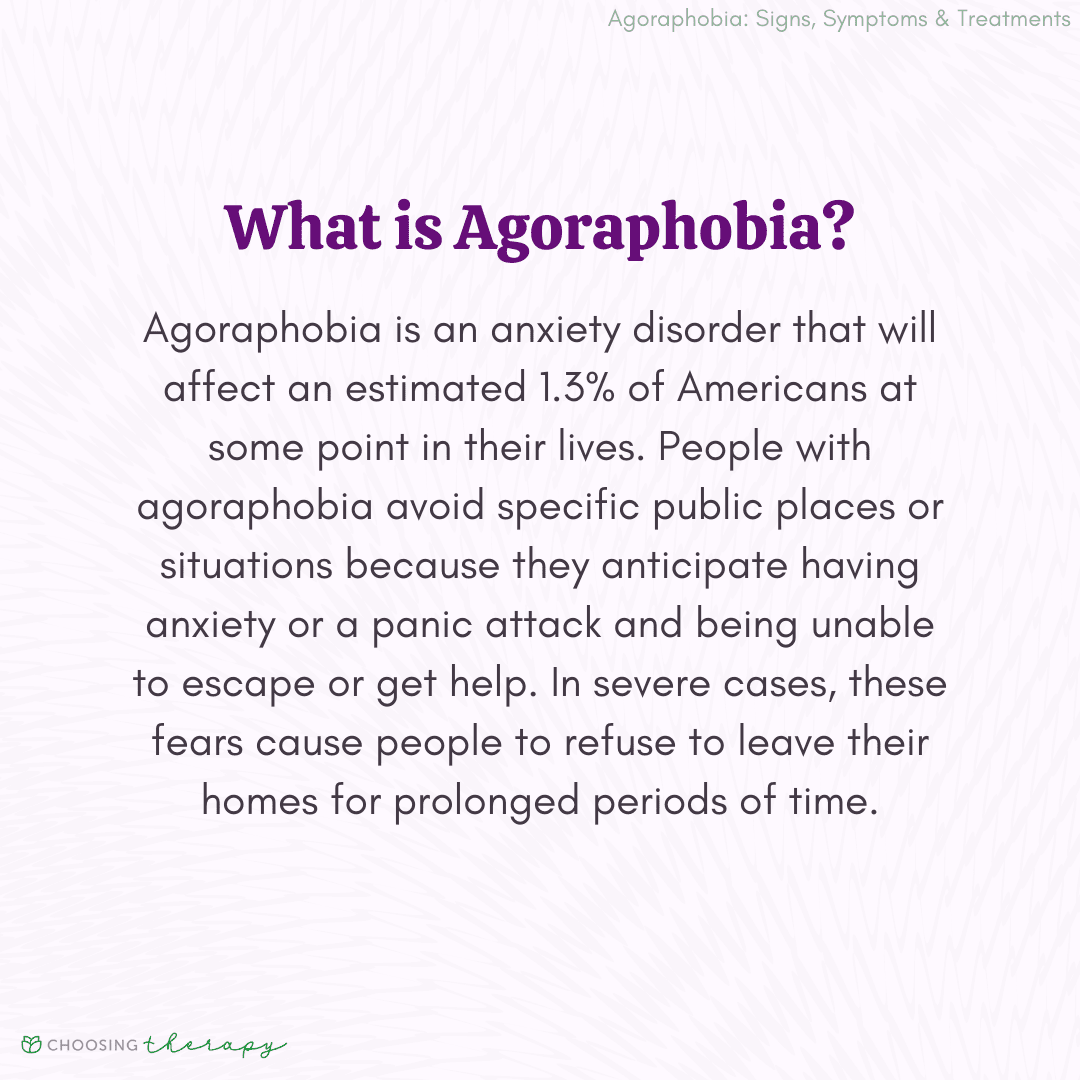 Agoraphobia: Signs, Symptoms & Treatments

What is Agoraphobia?

Agoraphobia is an anxiety disorder that will affect an estimated 1.3% of Americans at some point in their lives. People with agoraphobia avoid specific public places or situations because they anticipate having anxiety or a panic attack and being unable to escape or get help. In severe cases, these fears cause people to refuse to leave their homes for prolonged periods of time.

CHOOSING therapy